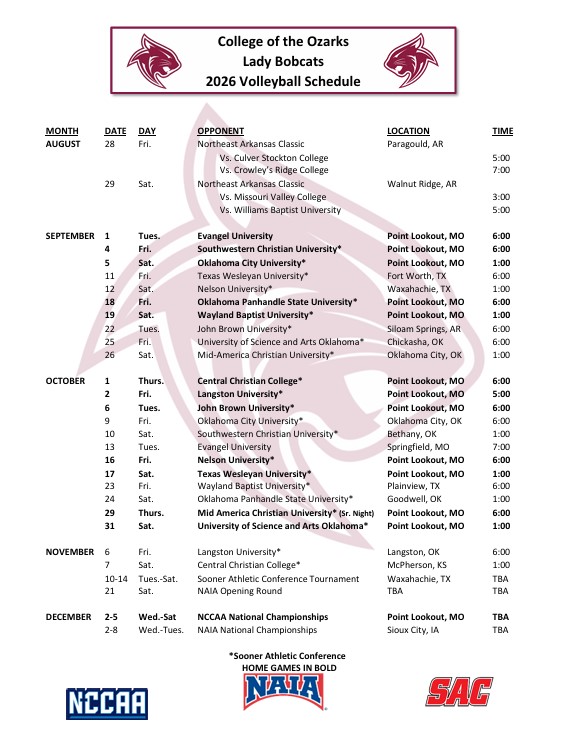 College of the Ozarks
Lady Bobcats
2026 Volleyball Schedule

| MONTH | DATE | DAY | OPPONENT | LOCATION | TIME |
|---|---|---|---|---|---|
| AUGUST | 28 | Fri. | Northeast Arkansas Classic | Paragould, AR | |
| | | | Vs. Culver Stockton College | | 5:00 |
| | | | Vs. Crowley's Ridge College | | 7:00 |
| | 29 | Sat. | Northeast Arkansas Classic | Walnut Ridge, AR | |
| | | | Vs. Missouri Valley College | | 3:00 |
| | | | Vs. Williams Baptist University | | 5:00 |
| SEPTEMBER | 1 | Tues. | Evangel University | Point Lookout, MO | 6:00 |
| | 4 | Fri. | Southwestern Christian University* | Point Lookout, MO | 6:00 |
| | 5 | Sat. | Oklahoma City University* | Point Lookout, MO | 1:00 |
| | 11 | Fri. | Texas Wesleyan University* | Fort Worth, TX | 6:00 |
| | 12 | Sat. | Nelson University* | Waxahachie, TX | 1:00 |
| | 18 | Fri. | Oklahoma Panhandle State University* | Point Lookout, MO | 6:00 |
| | 19 | Sat. | Wayland Baptist University* | Point Lookout, MO | 1:00 |
| | 22 | Tues. | John Brown University* | Siloam Springs, AR | 6:00 |
| | 25 | Fri. | University of Science and Arts Oklahoma* | Chickasha, OK | 6:00 |
| | 26 | Sat. | Mid-America Christian University* | Oklahoma City, OK | 1:00 |
| OCTOBER | 1 | Thurs. | Central Christian College* | Point Lookout, MO | 6:00 |
| | 2 | Fri. | Langston University* | Point Lookout, MO | 5:00 |
| | 6 | Tues. | John Brown University* | Point Lookout, MO | 6:00 |
| | 9 | Fri. | Oklahoma City University* | Oklahoma City, OK | 6:00 |
| | 10 | Sat. | Southwestern Christian University* | Bethany, OK | 1:00 |
| | 13 | Tues. | Evangel University | Springfield, MO | 7:00 |
| | 16 | Fri. | Nelson University* | Point Lookout, MO | 6:00 |
| | 17 | Sat. | Texas Wesleyan University* | Point Lookout, MO | 1:00 |
| | 23 | Fri. | Wayland Baptist University* | Plainview, TX | 6:00 |
| | 24 | Sat. | Oklahoma Panhandle State University* | Goodwell, OK | 1:00 |
| | 29 | Thurs. | Mid America Christian University* (Sr. Night) | Point Lookout, MO | 6:00 |
| | 31 | Sat. | University of Science and Arts Oklahoma* | Point Lookout, MO | 1:00 |
| NOVEMBER | 6 | Fri. | Langston University* | Langston, OK | 6:00 |
| | 7 | Sat. | Central Christian College* | McPherson, KS | 1:00 |
| | 10-14 | Tues.-Sat. | Sooner Athletic Conference Tournament | Waxahachie, TX | TBA |
| | 21 | Sat. | NAIA Opening Round | TBA | TBA |
| DECEMBER | 2-5 | Wed.-Sat | NCCAA National Championships | Point Lookout, MO | TBA |
| | 2-8 | Wed.-Tues. | NAIA National Championships | Sioux City, IA | TBA |

*Sooner Athletic Conference
HOME GAMES IN BOLD

NCCAA
NAIA
SAC